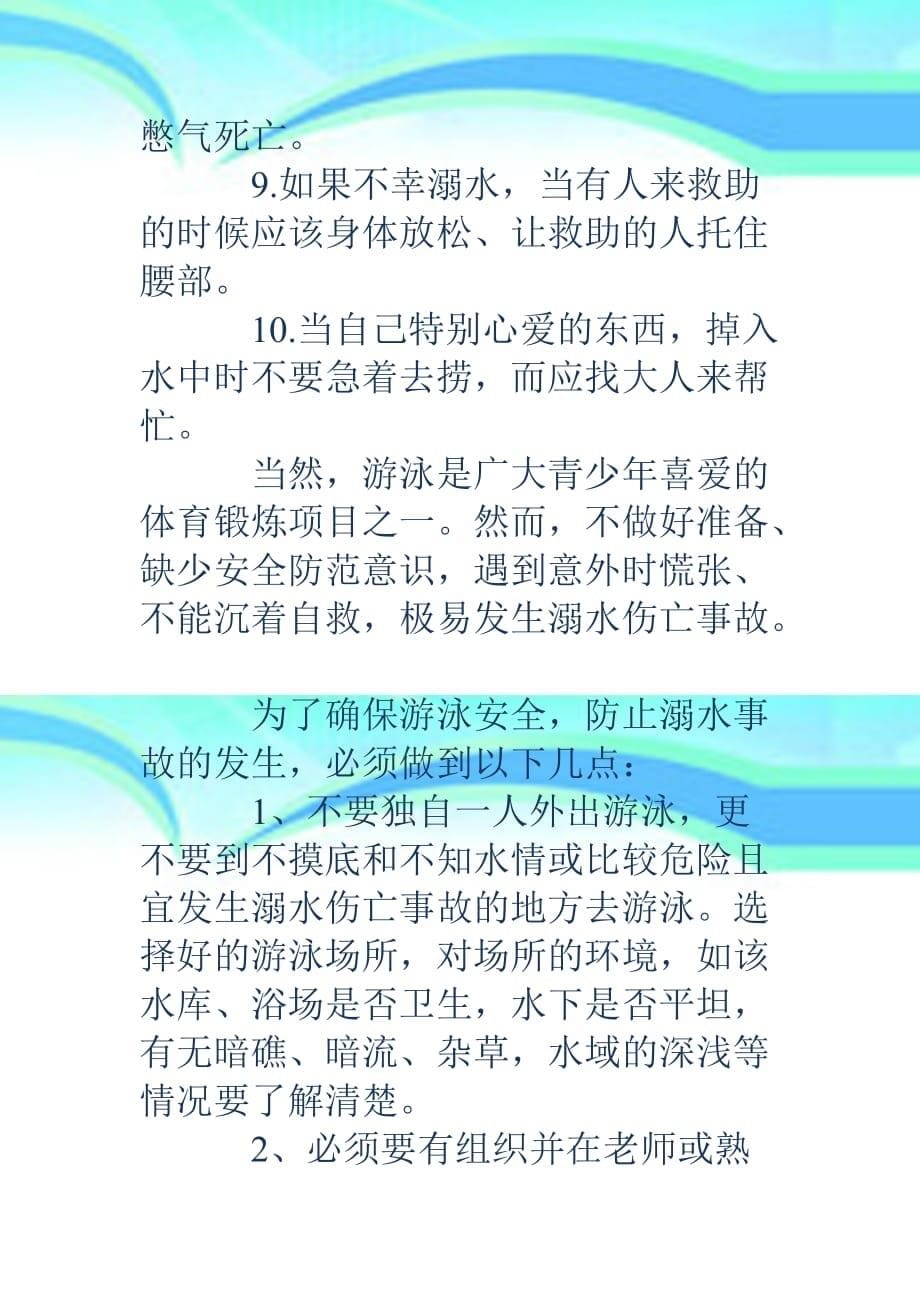 憋气死亡。

9.如果不幸溺水，当有人来救助的时候应该身体放松、让救助的人托住腰部。

10.当自己特别心爱的东西，掉入水中时不要急着去捞，而应找大人来帮忙。

当然，游泳是广大青少年喜爱的体育锻炼项目之一。然而，不做好准备、缺少安全防范意识，遇到意外时慌张、不能沉着自救，极易发生溺水伤亡事故。

为了确保游泳安全，防止溺水事故的发生，必须做到以下几点：

1、不要独自一人外出游泳，更不要到不摸底和不知水情或比较危险且宜发生溺水伤亡事故的地方去游泳。选择好的游泳场所，对场所的环境，如该水库、浴场是否卫生，水下是否平坦，有无暗礁、暗流、杂草，水域的深浅等情况要了解清楚。

2、必须要有组织并在老师或熟